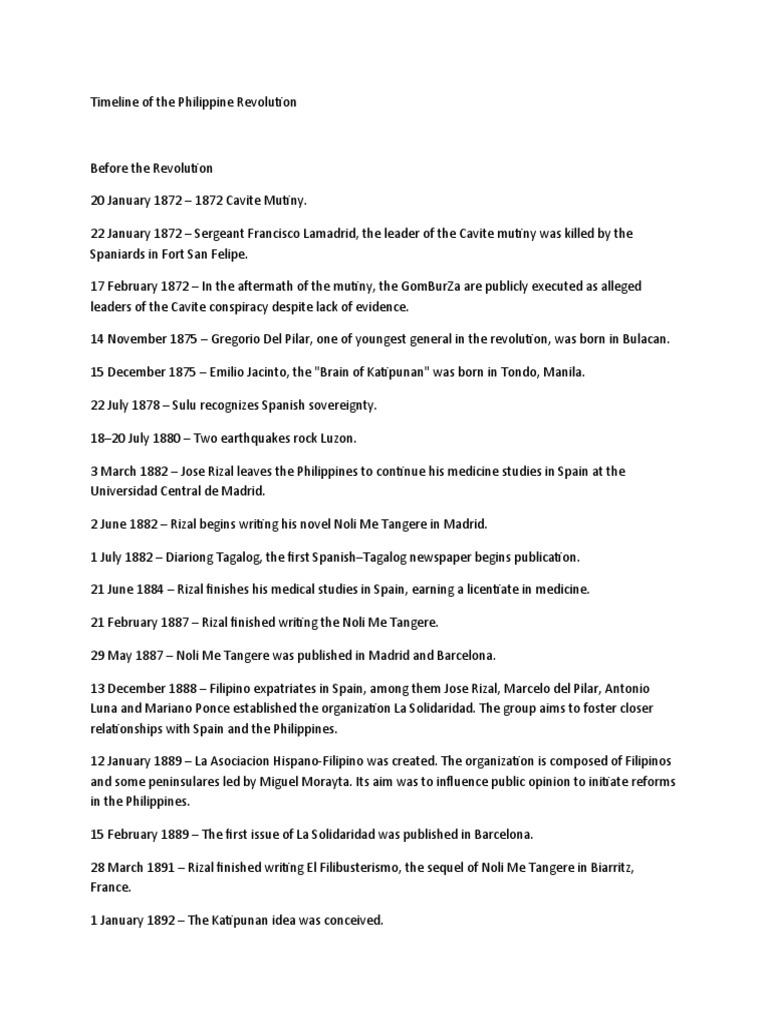 Timeline of the Philippine Revolution

Before the Revolution

20 January 1872 – 1872 Cavite Mutiny.

22 January 1872 – Sergeant Francisco Lamadrid, the leader of the Cavite mutiny was killed by the Spaniards in Fort San Felipe.

17 February 1872 – In the aftermath of the mutiny, the GomBurZa are publicly executed as alleged leaders of the Cavite conspiracy despite lack of evidence.

14 November 1875 – Gregorio Del Pilar, one of youngest general in the revolution, was born in Bulacan.

15 December 1875 – Emilio Jacinto, the "Brain of Katipunan" was born in Tondo, Manila.

22 July 1878 – Sulu recognizes Spanish sovereignty.

18–20 July 1880 – Two earthquakes rock Luzon.

3 March 1882 – Jose Rizal leaves the Philippines to continue his medicine studies in Spain at the Universidad Central de Madrid.

2 June 1882 – Rizal begins writing his novel Noli Me Tangere in Madrid.

1 July 1882 – Diariong Tagalog, the first Spanish–Tagalog newspaper begins publication.

21 June 1884 – Rizal finishes his medical studies in Spain, earning a licentiate in medicine.

21 February 1887 – Rizal finished writing the Noli Me Tangere.

29 May 1887 – Noli Me Tangere was published in Madrid and Barcelona.

13 December 1888 – Filipino expatriates in Spain, among them Jose Rizal, Marcelo del Pilar, Antonio Luna and Mariano Ponce established the organization La Solidaridad. The group aims to foster closer relationships with Spain and the Philippines.

12 January 1889 – La Asociacion Hispano-Filipino was created. The organization is composed of Filipinos and some peninsulares led by Miguel Morayta. Its aim was to influence public opinion to initiate reforms in the Philippines.

15 February 1889 – The first issue of La Solidaridad was published in Barcelona.

28 March 1891 – Rizal finished writing El Filibusterismo, the sequel of Noli Me Tangere in Biarritz, France.

1 January 1892 – The Katipunan idea was conceived.